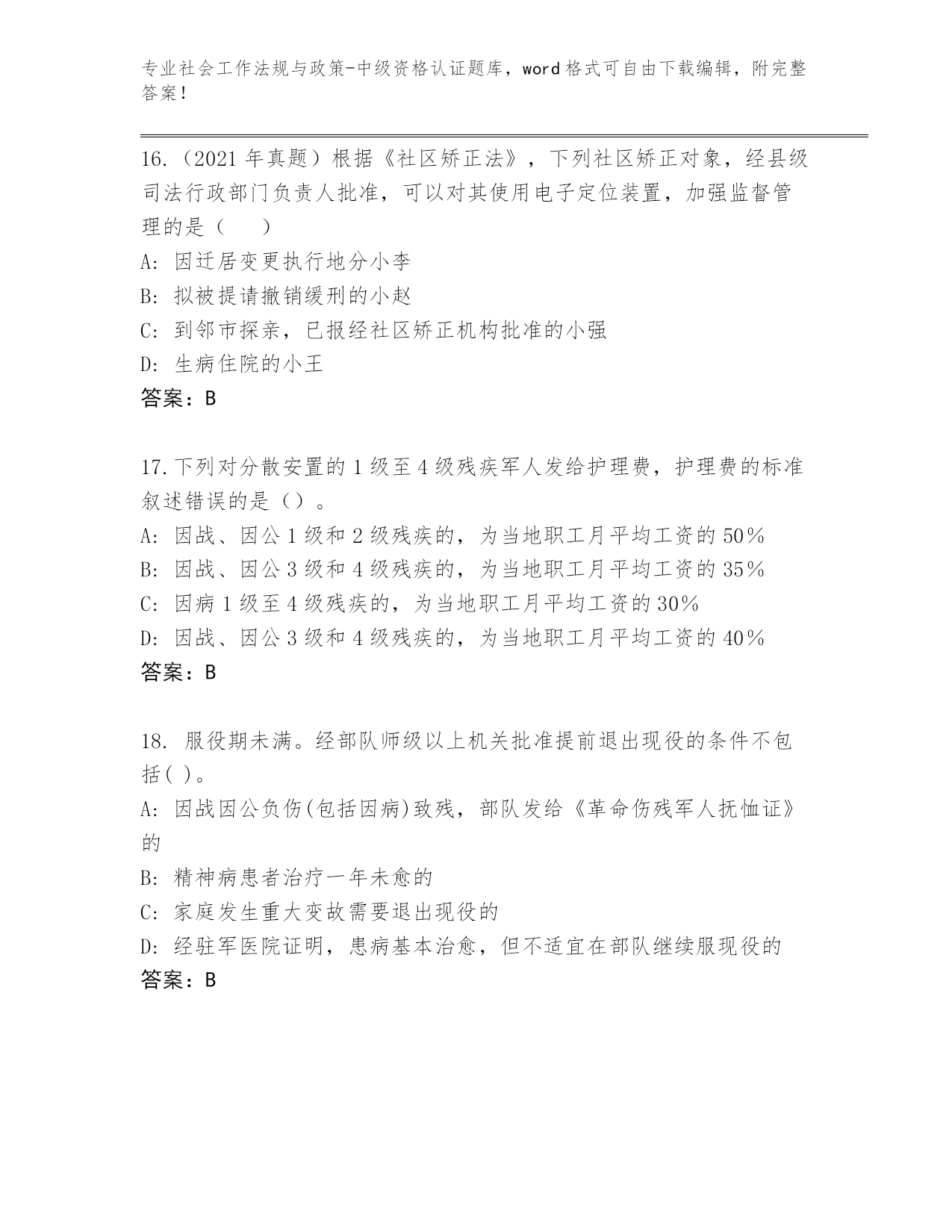 专业社会工作法规与政策-中级资格认证题库，word格式可自由下载编辑，附完整答案！

16.（2021年真题）根据《社区矫正法》，下列社区矫正对象，经县级司法行政部门负责人批准，可以对其使用电子定位装置，加强监督管理的是（　　）

A: 因迁居变更执行地分小李

B: 拟被提请撤销缓刑的小赵

C: 到邻市探亲，已报经社区矫正机构批准的小强

D: 生病住院的小王

答案：B

17.下列对分散安置的1级至4级残疾军人发给护理费，护理费的标准叙述错误的是（）。

A: 因战、因公1级和2级残疾的，为当地职工月平均工资的50%

B: 因战、因公3级和4级残疾的，为当地职工月平均工资的35%

C: 因病1级至4级残疾的，为当地职工月平均工资的30%

D: 因战、因公3级和4级残疾的，为当地职工月平均工资的40%

答案：B

18. 服役期未满。经部队师级以上机关批准提前退出现役的条件不包括( )。

A: 因战因公负伤(包括因病)致残，部队发给《革命伤残军人抚恤证》的

B: 精神病患者治疗一年未愈的

C: 家庭发生重大变故需要退出现役的

D: 经驻军医院证明，患病基本治愈，但不适宜在部队继续服现役的

答案：B